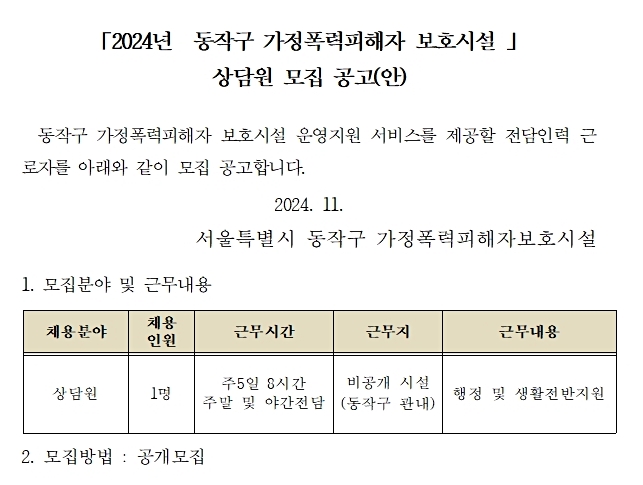 「2024년 동작구 가정폭력피해자 보호시설 」
상담원 모집 공고(안)

동작구 가정폭력피해자 보호시설 운영지원 서비스를 제공할 전담인력 근로자를 아래와 같이 모집 공고합니다.

2024. 11.

서울특별시 동작구 가정폭력피해자보호시설

1. 모집분야 및 근무내용

| 채용분야 | 채용 인원 | 근무시간 | 근무지 | 근무내용 |
|---|---|---|---|---|
| 상담원 | 1명 | 주5일 8시간 주말 및 야간전담 | 비공개 시설 (동작구 관내) | 행정 및 생활전반지원 |

2. 모집방법 : 공개모집